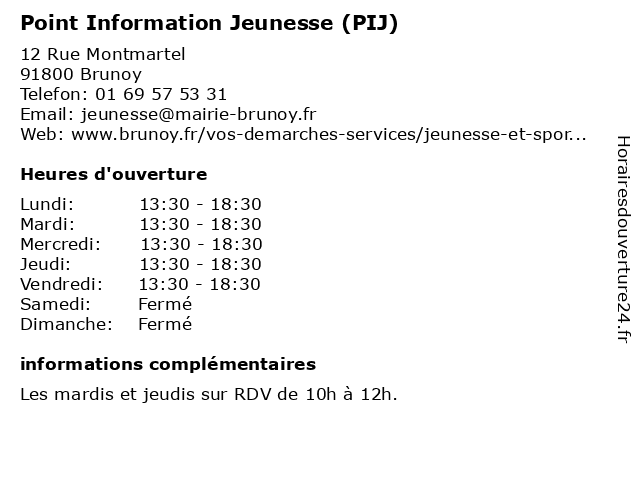 Point Information Jeunesse (PIJ)

12 Rue Montmartel
91800 Brunoy
Telefon: 01 69 57 53 31
Email: jeunesse@mairie-brunoy.fr
Web: www.brunoy.fr/vos-demarches-services/jeunesse-et-spor...

Heures d'ouverture

| Lundi: | 13:30 - 18:30 |
|---|---|
| Mardi: | 13:30 - 18:30 |
| Mercredi: | 13:30 - 18:30 |
| Jeudi: | 13:30 - 18:30 |
| Vendredi: | 13:30 - 18:30 |
| Samedi: | Fermé |
| Dimanche: | Fermé |

informations complémentaires

Les mardis et jeudis sur RDV de 10h à 12h.

Horairesdouverture24.fr